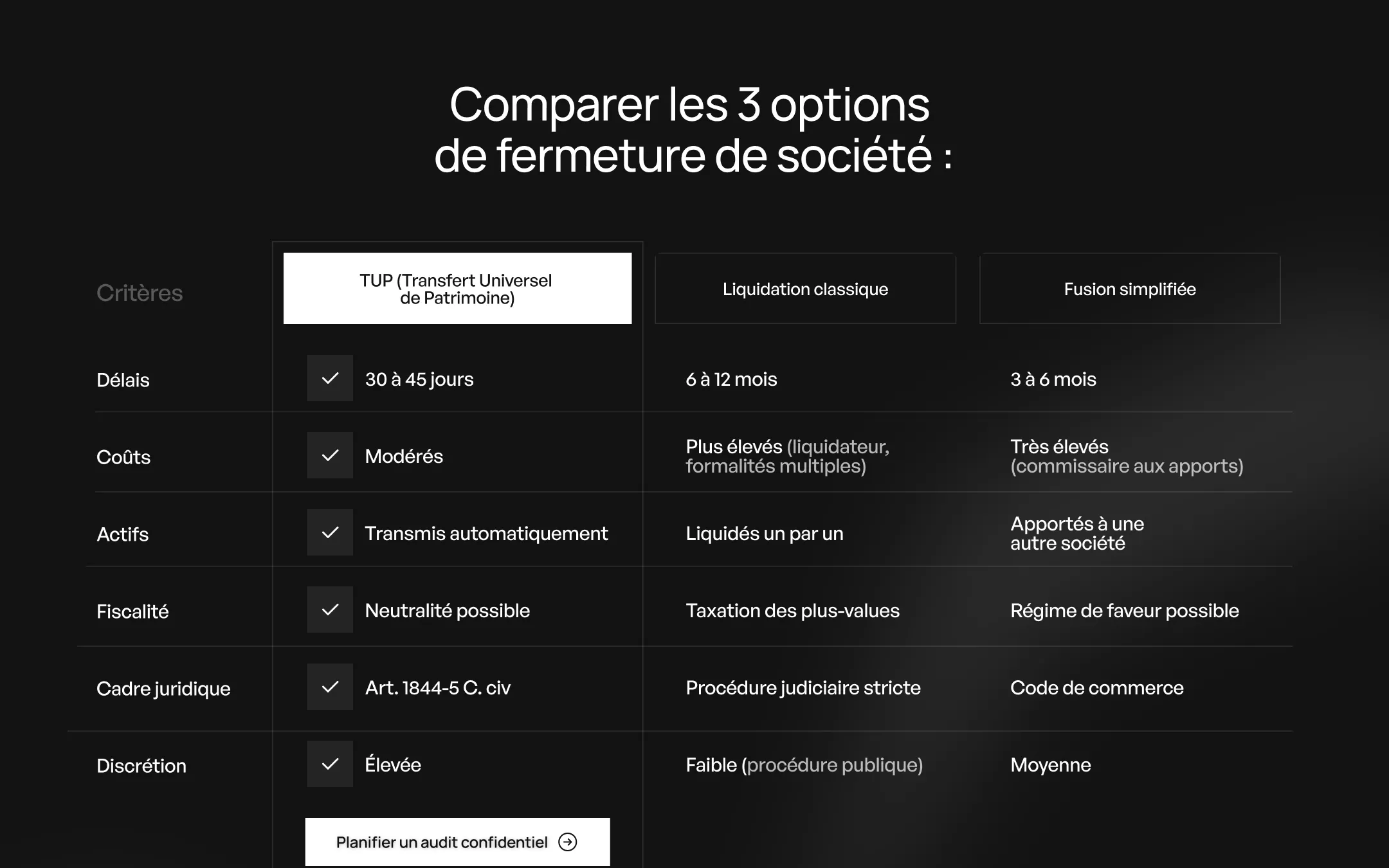 Comparer les 3 options
de fermeture de société :

| Critères | TUP (Transfert Universel de Patrimoine) | Liquidation classique | Fusion simplifiée |
|---|---|---|---|
| Délais | 30 à 45 jours | 6 à 12 mois | 3 à 6 mois |
| Coûts | Modérés | Plus élevés (liquidateur, formalités multiples) | Très élevés (commissaire aux apports) |
| Actifs | Transmis automatiquement | Liquidés un par un | Apportés à une autre société |
| Fiscalité | Neutralité possible | Taxation des plus-values | Régime de faveur possible |
| Cadre juridique | Art. 1844-5 C. civ | Procédure judiciaire stricte | Code de commerce |
| Discrétion | Élevée | Faible (procédure publique) | Moyenne |

Planifier un audit confidentiel